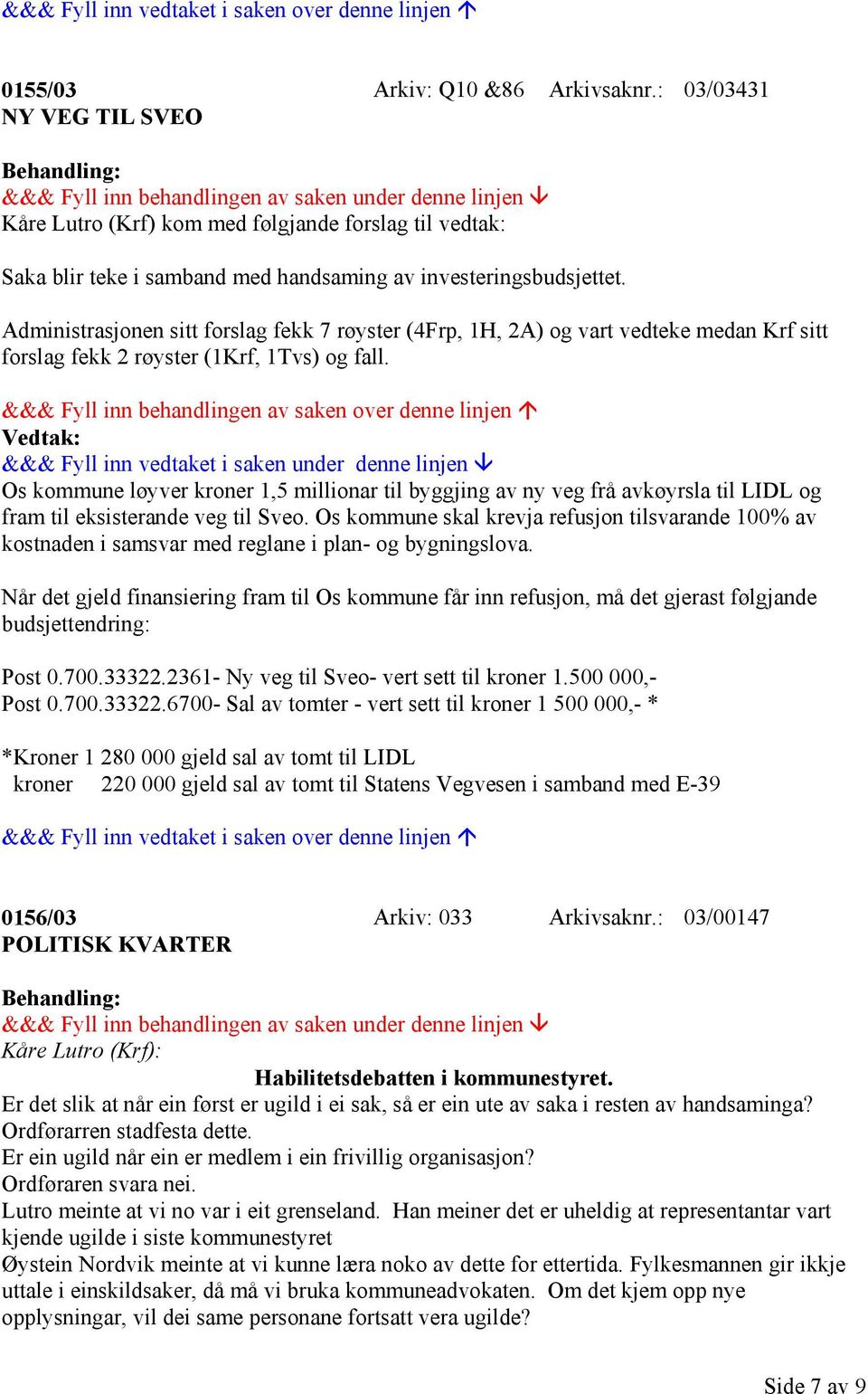 &&& Fyll inn vedtaket i saken over denne linjen ↑

0155/03 Arkiv: Q10 &86 Arkivsaknr.: 03/03431
NY VEG TIL SVEO

Behandling:
&&& Fyll inn behandlingen av saken under denne linjen ↓
Kåre Lutro (Krf) kom med følgjande forslag til vedtak:

Saka blir teke i samband med handsaming av investeringsbudsjettet.

Administrasjonen sitt forslag fekk 7 røyster (4Frp, 1H, 2A) og vart vedteke medan Krf sitt forslag fekk 2 røyster (1Krf, 1Tvs) og fall.

&&& Fyll inn behandlingen av saken over denne linjen ↑
Vedtak:
&&& Fyll inn vedtaket i saken under denne linjen ↓
Os kommune løyver kroner 1,5 millionar til byggjing av ny veg frå avkøyrsla til LIDL og fram til eksisterande veg til Sveo. Os kommune skal krevja refusjon tilsvarande 100% av kostnaden i samsvar med reglane i plan- og bygningslova.

Når det gjeld finansiering fram til Os kommune får inn refusjon, må det gjerast følgjande budsjettendring:

Post 0.700.33322.2361- Ny veg til Sveo- vert sett til kroner 1.500 000,-
Post 0.700.33322.6700- Sal av tomter - vert sett til kroner 1 500 000,- *

*Kroner 1 280 000 gjeld sal av tomt til LIDL
kroner 220 000 gjeld sal av tomt til Statens Vegvesen i samband med E-39

&&& Fyll inn vedtaket i saken over denne linjen ↑

0156/03 Arkiv: 033 Arkivsaknr.: 03/00147
POLITISK KVARTER

Behandling:
&&& Fyll inn behandlingen av saken under denne linjen ↓
Kåre Lutro (Krf):
Habilitetsdebatten i kommunestyret.
Er det slik at når ein først er ugild i ei sak, så er ein ute av saka i resten av handsaminga?
Ordførarren stadfesta dette.
Er ein ugild når ein er medlem i ein frivillig organisasjon?
Ordføraren svara nei.
Lutro meinte at vi no var i eit grenseland. Han meiner det er uheldig at representantar vart kjende ugilde i siste kommunestyret
Øystein Nordvik meinte at vi kunne læra noko av dette for ettertida. Fylkesmannen gir ikkje uttale i einskildsaker, då må vi bruka kommuneadvokaten. Om det kjem opp nye opplysningar, vil dei same personane fortsatt vera ugilde?

Side 7 av 9